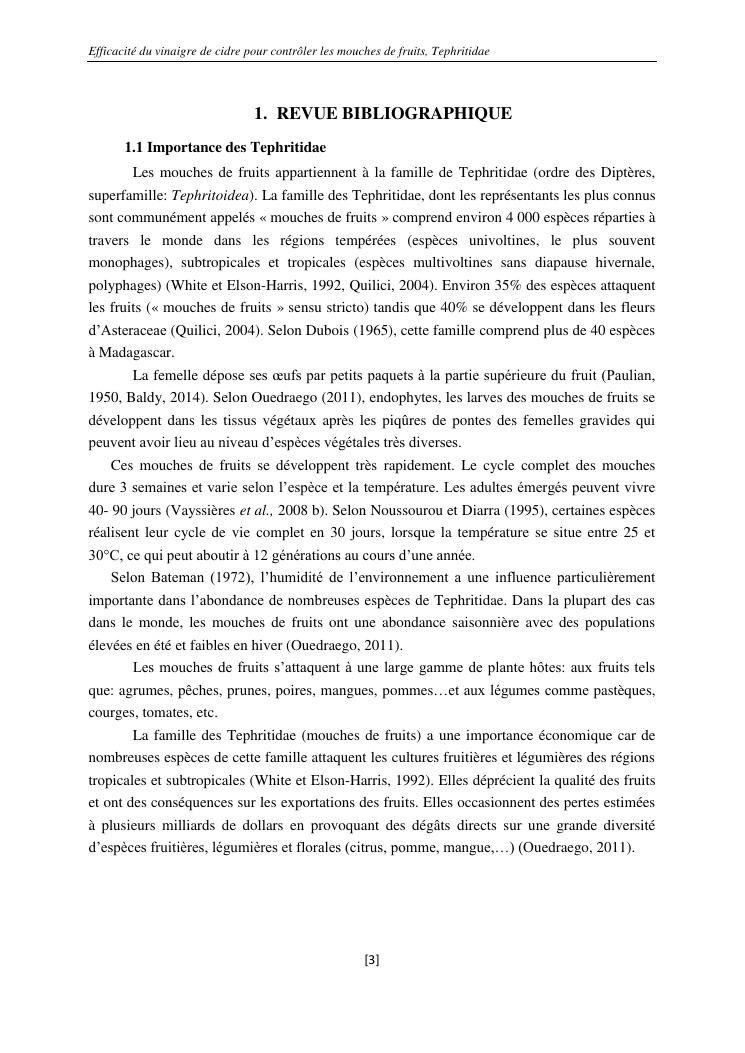 Efficacité du vinaigre de cidre pour contrôler les mouches de fruits, Tephritidae

1. REVUE BIBLIOGRAPHIQUE

1.1 Importance des Tephritidae

Les mouches de fruits appartiennent à la famille de Tephritidae (ordre des Diptères, superfamille: Tephritoidea). La famille des Tephritidae, dont les représentants les plus connus sont communément appelés « mouches de fruits » comprend environ 4 000 espèces réparties à travers le monde dans les régions tempérées (espèces univoltines, le plus souvent monophages), subtropicales et tropicales (espèces multivoltines sans diapause hivernale, polyphages) (White et Elson-Harris, 1992, Quilici, 2004). Environ 35% des espèces attaquent les fruits (« mouches de fruits » sensu stricto) tandis que 40% se développent dans les fleurs d'Asteraceae (Quilici, 2004). Selon Dubois (1965), cette famille comprend plus de 40 espèces à Madagascar.

La femelle dépose ses œufs par petits paquets à la partie supérieure du fruit (Paulian, 1950, Baldy, 2014). Selon Ouedraego (2011), endophytes, les larves des mouches de fruits se développent dans les tissus végétaux après les piqûres de pontes des femelles gravides qui peuvent avoir lieu au niveau d'espèces végétales très diverses.

Ces mouches de fruits se développent très rapidement. Le cycle complet des mouches dure 3 semaines et varie selon l'espèce et la température. Les adultes émergés peuvent vivre 40- 90 jours (Vayssières et al., 2008 b). Selon Noussourou et Diarra (1995), certaines espèces réalisent leur cycle de vie complet en 30 jours, lorsque la température se situe entre 25 et 30°C, ce qui peut aboutir à 12 générations au cours d'une année.

Selon Bateman (1972), l'humidité de l'environnement a une influence particulièrement importante dans l'abondance de nombreuses espèces de Tephritidae. Dans la plupart des cas dans le monde, les mouches de fruits ont une abondance saisonnière avec des populations élevées en été et faibles en hiver (Ouedraego, 2011).

Les mouches de fruits s'attaquent à une large gamme de plante hôtes: aux fruits tels que: agrumes, pêches, prunes, poires, mangues, pommes…et aux légumes comme pastèques, courges, tomates, etc.

La famille des Tephritidae (mouches de fruits) a une importance économique car de nombreuses espèces de cette famille attaquent les cultures fruitières et légumières des régions tropicales et subtropicales (White et Elson-Harris, 1992). Elles déprécient la qualité des fruits et ont des conséquences sur les exportations des fruits. Elles occasionnent des pertes estimées à plusieurs milliards de dollars en provoquant des dégâts directs sur une grande diversité d'espèces fruitières, légumières et florales (citrus, pomme, mangue,…) (Ouedraego, 2011).

[3]